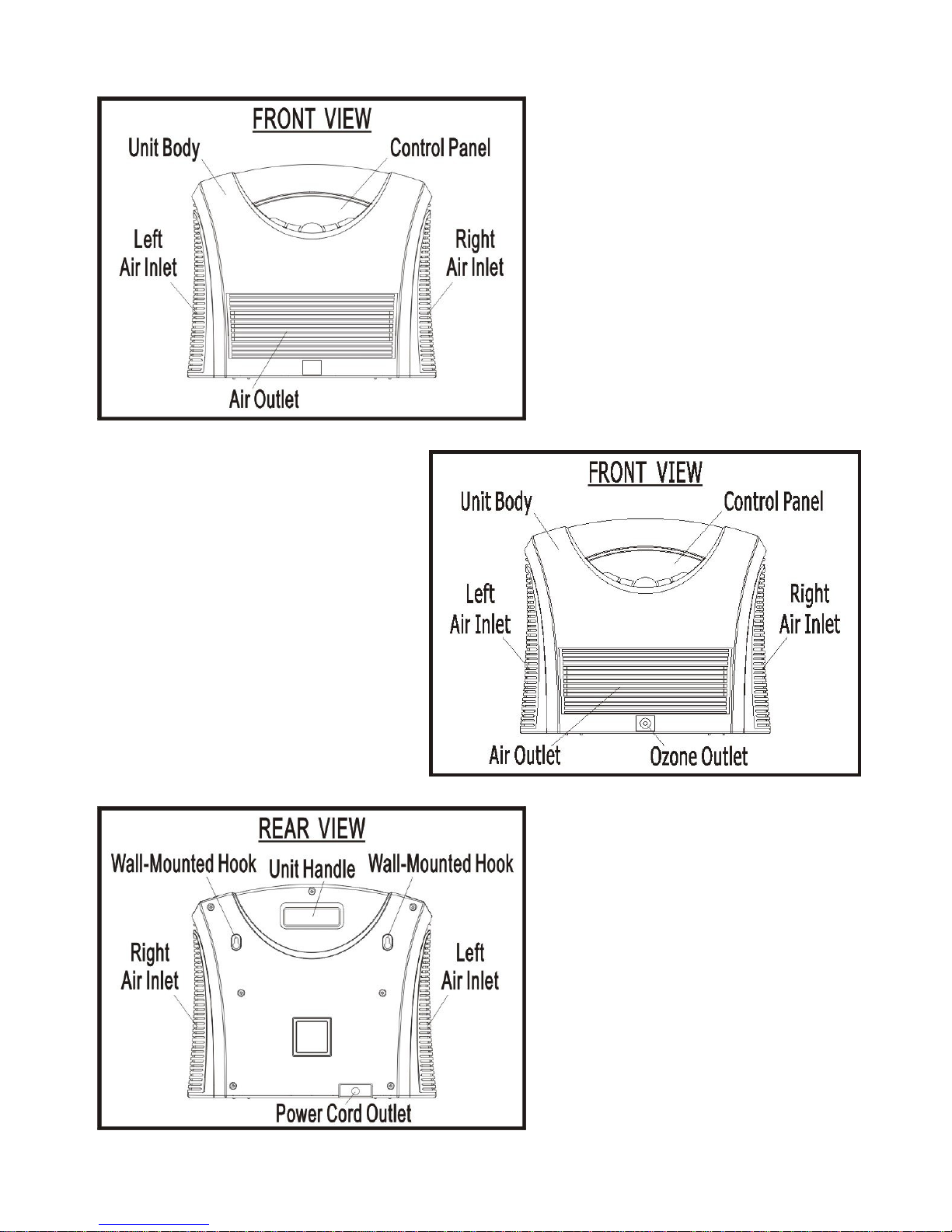 FRONT VIEW

Unit Body

Control Panel

Left Air Inlet

Right Air Inlet

Air Outlet

FRONT VIEW

Unit Body

Control Panel

Left Air Inlet

Right Air Inlet

Air Outlet

Ozone Outlet

REAR VIEW

Wall-Mounted Hook

Unit Handle

Wall-Mounted Hook

Right Air Inlet

Left Air Inlet

Power Cord Outlet